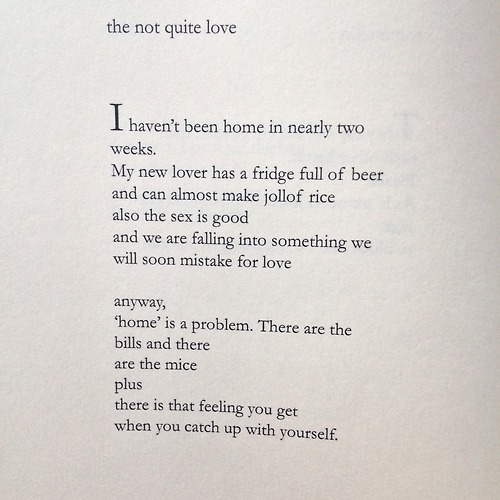 the not quite love

I haven't been home in nearly two
weeks.
My new lover has a fridge full of beer
and can almost make jollof rice
also the sex is good
and we are falling into something we
will soon mistake for love

anyway,
'home' is a problem. There are the
bills and there
are the mice
plus
there is that feeling you get
when you catch up with yourself.